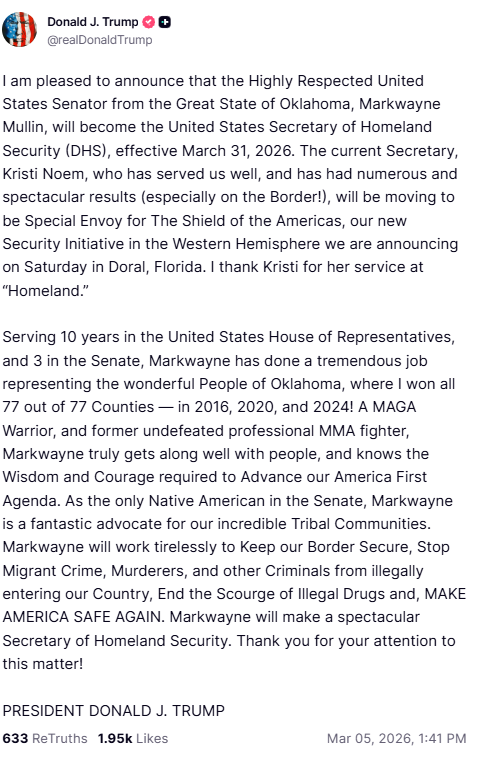 Donald J. Trump
@realDonaldTrump

I am pleased to announce that the Highly Respected United States Senator from the Great State of Oklahoma, Markwayne Mullin, will become the United States Secretary of Homeland Security (DHS), effective March 31, 2026. The current Secretary, Kristi Noem, who has served us well, and has had numerous and spectacular results (especially on the Border!), will be moving to be Special Envoy for The Shield of the Americas, our new Security Initiative in the Western Hemisphere we are announcing on Saturday in Doral, Florida. I thank Kristi for her service at "Homeland."

Serving 10 years in the United States House of Representatives, and 3 in the Senate, Markwayne has done a tremendous job representing the wonderful People of Oklahoma, where I won all 77 out of 77 Counties — in 2016, 2020, and 2024! A MAGA Warrior, and former undefeated professional MMA fighter, Markwayne truly gets along well with people, and knows the Wisdom and Courage required to Advance our America First Agenda. As the only Native American in the Senate, Markwayne is a fantastic advocate for our incredible Tribal Communities. Markwayne will work tirelessly to Keep our Border Secure, Stop Migrant Crime, Murderers, and other Criminals from illegally entering our Country, End the Scourge of Illegal Drugs and, MAKE AMERICA SAFE AGAIN. Markwayne will make a spectacular Secretary of Homeland Security. Thank you for your attention to this matter!

PRESIDENT DONALD J. TRUMP

633 ReTruths 1.95k Likes Mar 05, 2026, 1:41 PM